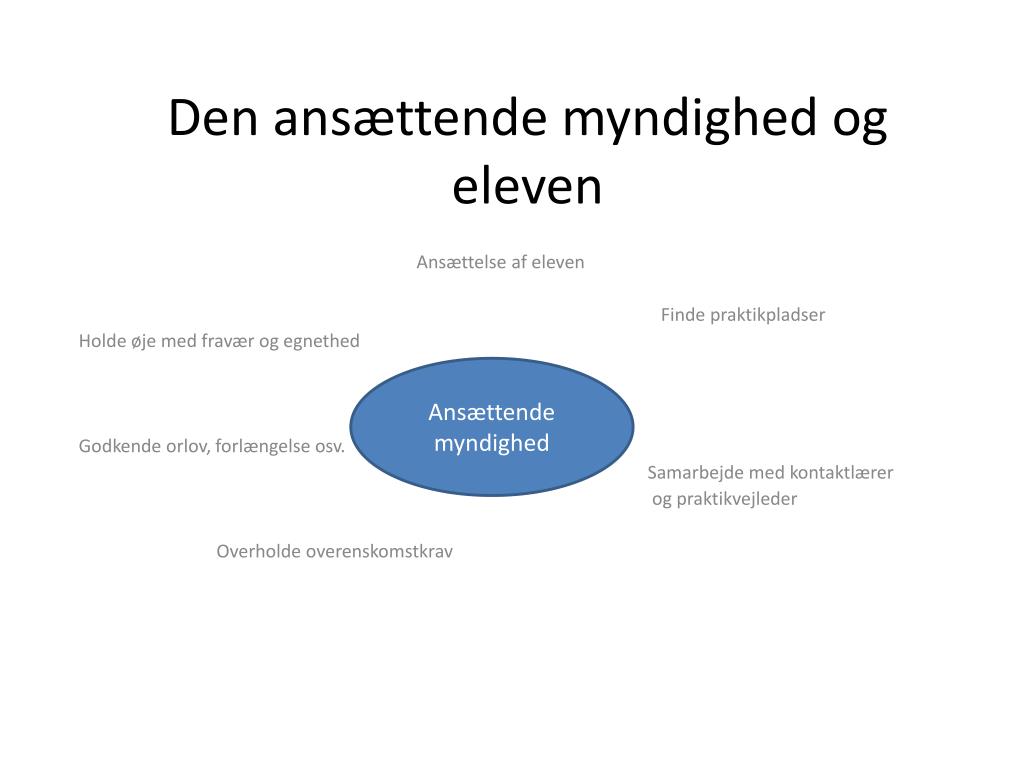 Den ansættende myndighed og eleven

Ansættelse af eleven

Finde praktikpladser

Holde øje med fravær og egnethed

Ansættende myndighed

Godkende orlov, forlængelse osv.

Samarbejde med kontaktlærer og praktikvejleder

Overholde overenskomstkrav